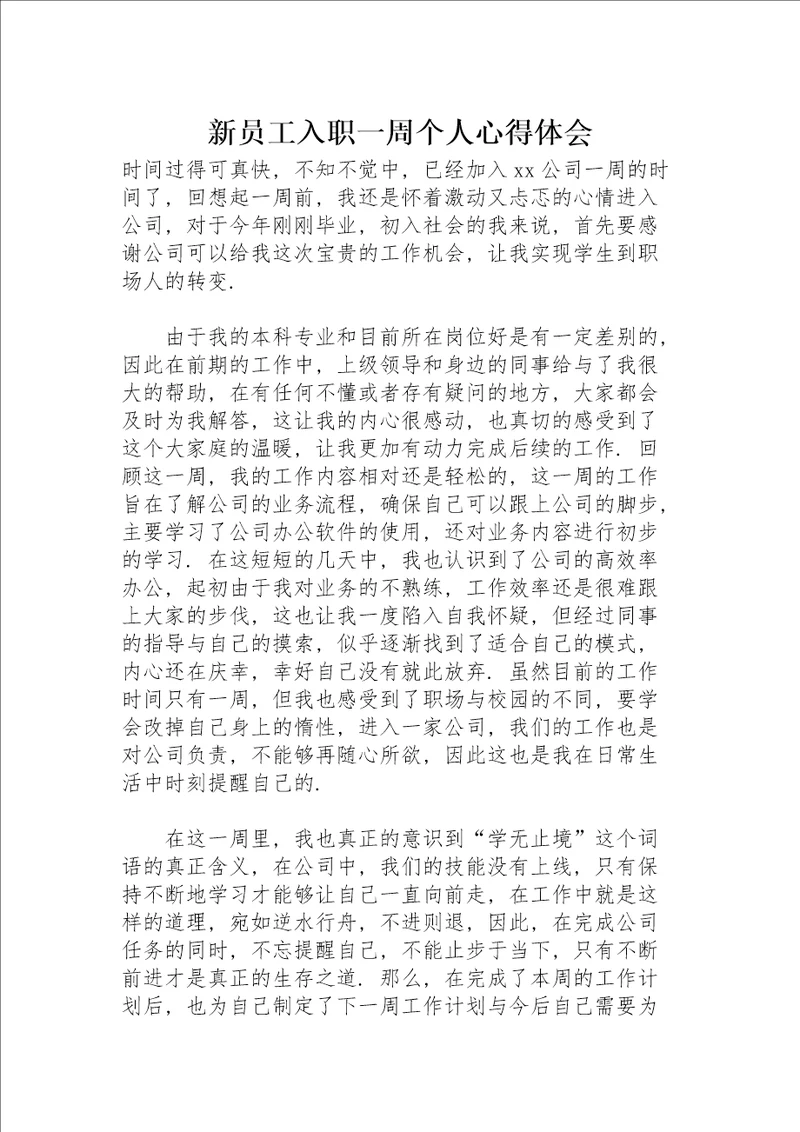 新员工入职一周个人心得体会

时间过得可真快，不知不觉中，已经加入 xx 公司一周的时间了，回想起一周前，我还是怀着激动又忐忑的心情进入公司，对于今年刚刚毕业，初入社会的我来说，首先要感谢公司可以给我这次宝贵的工作机会，让我实现学生到职场人的转变.

由于我的本科专业和目前所在岗位好是有一定差别的，因此在前期的工作中，上级领导和身边的同事给与了我很大的帮助，在有任何不懂或者存有疑问的地方，大家都会及时为我解答，这让我的内心很感动，也真切的感受到了这个大家庭的温暖，让我更加有动力完成后续的工作. 回顾这一周，我的工作内容相对还是轻松的，这一周的工作旨在了解公司的业务流程，确保自己可以跟上公司的脚步，主要学习了公司办公软件的使用，还对业务内容进行初步的学习. 在这短短的几天中，我也认识到了公司的高效率办公，起初由于我对业务的不熟练，工作效率还是很难跟上大家的步伐，这也让我一度陷入自我怀疑，但经过同事的指导与自己的摸索，似乎逐渐找到了适合自己的模式，内心还在庆幸，幸好自己没有就此放弃. 虽然目前的工作时间只有一周，但我也感受到了职场与校园的不同，要学会改掉自己身上的惰性，进入一家公司，我们的工作也是对公司负责，不能够再随心所欲，因此这也是我在日常生活中时刻提醒自己的.

在这一周里，我也真正的意识到“学无止境”这个词语的真正含义，在公司中，我们的技能没有上线，只有保持不断地学习才能够让自己一直向前走，在工作中就是这样的道理，宛如逆水行舟，不进则退，因此，在完成公司任务的同时，不忘提醒自己，不能止步于当下，只有不断前进才是真正的生存之道. 那么，在完成了本周的工作计划后，也为自己制定了下一周工作计划与今后自己需要为